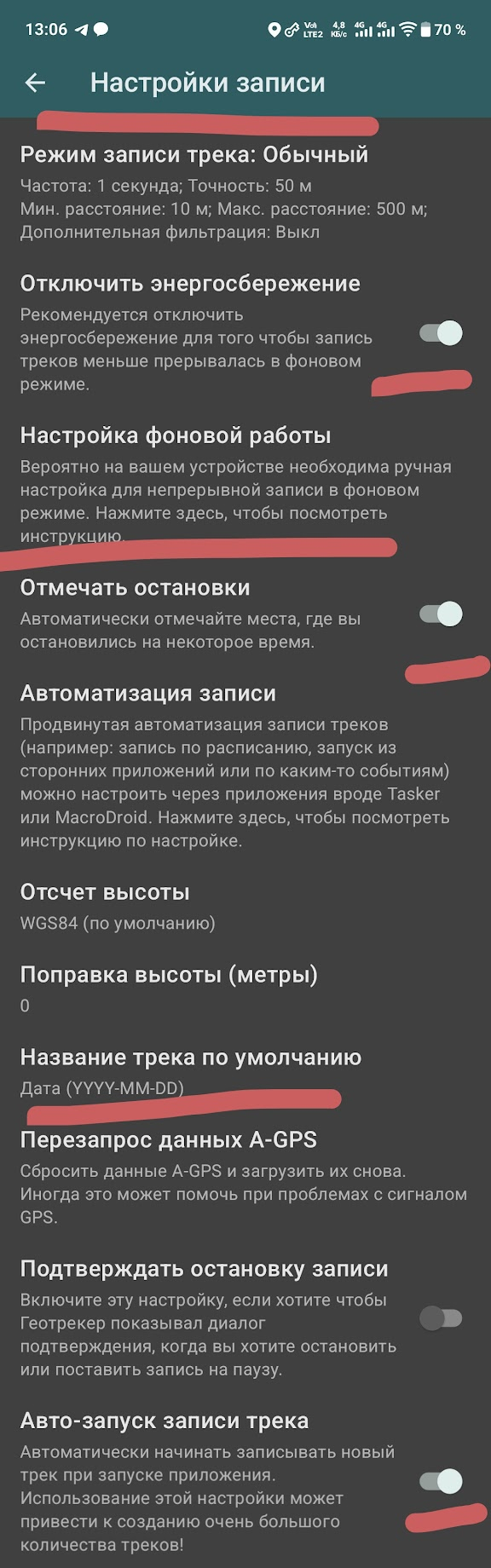 13:06

Vo) LTE2 4,8 КБ/с 4G 4G 70 %

Настройки записи

Режим записи трека: Обычный
Частота: 1 секунда; Точность: 50 м
Мин. расстояние: 10 м; Макс. расстояние: 500 м;
Дополнительная фильтрация: Выкл

Отключить энергосбережение
Рекомендуется отключить энергосбережение для того чтобы запись треков меньше прерывалась в фоновом режиме.

Настройка фоновой работы
Вероятно на вашем устройстве необходима ручная настройка для непрерывной записи в фоновом режиме. Нажмите здесь, чтобы посмотреть инструкцию.

Отмечать остановки
Автоматически отмечайте места, где вы остановились на некоторое время.

Автоматизация записи
Продвинутая автоматизация записи треков (например: запись по расписанию, запуск из сторонних приложений или по каким-то событиям) можно настроить через приложения вроде Tasker или MacroDroid. Нажмите здесь, чтобы посмотреть инструкцию по настройке.

Отсчет высоты
WGS84 (по умолчанию)

Поправка высоты (метры)
0

Название трека по умолчанию
Дата (YYYY-MM-DD)

Перезапрос данных A-GPS
Сбросить данные A-GPS и загрузить их снова. Иногда это может помочь при проблемах с сигналом GPS.

Подтверждать остановку записи
Включите эту настройку, если хотите чтобы Геотрекер показывал диалог подтверждения, когда вы хотите остановить или поставить запись на паузу.

Авто-запуск записи трека
Автоматически начинать записывать новый трек при запуске приложения. Использование этой настройки может привести к созданию очень большого количества треков!